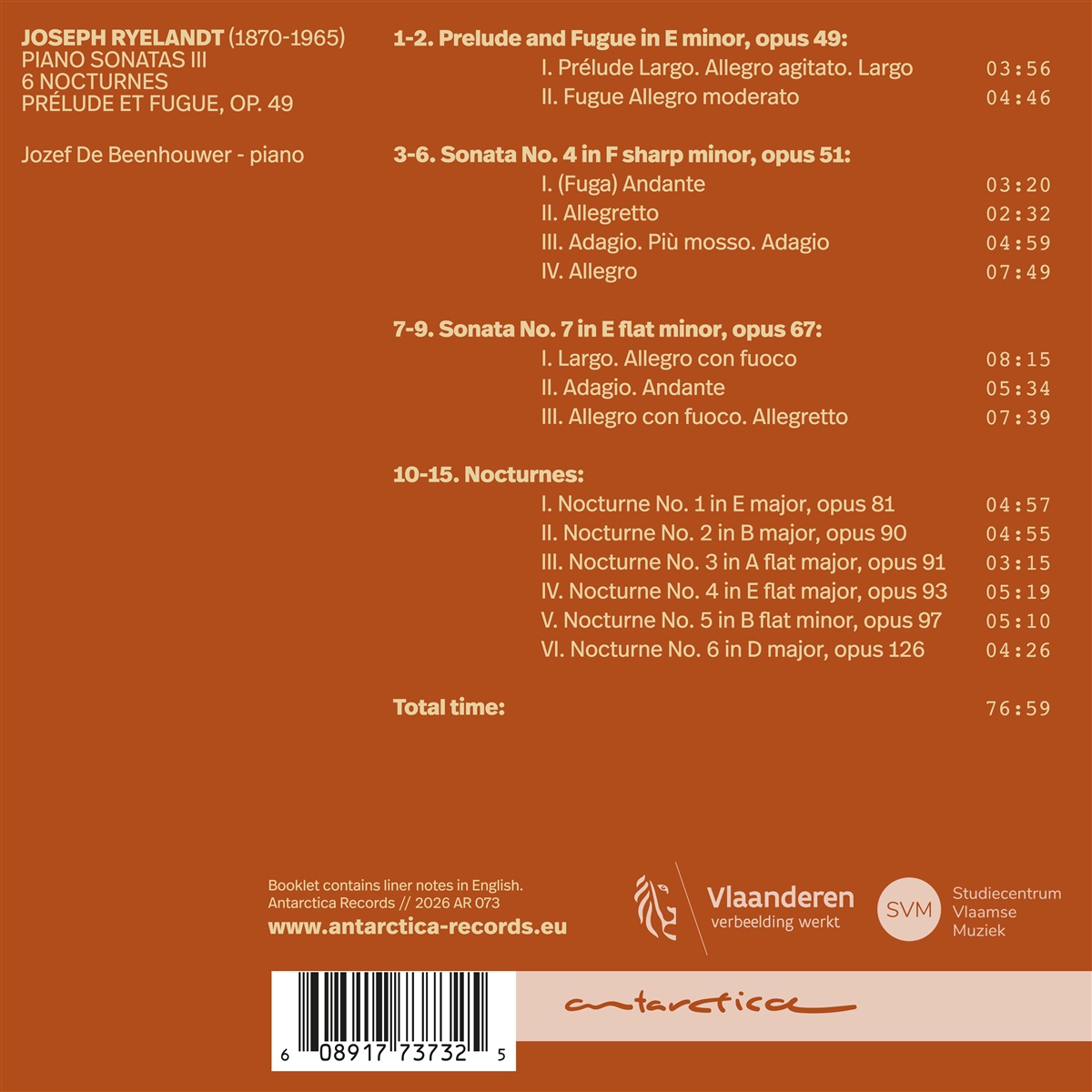 JOSEPH RYELANDT (1870-1965)
PIANO SONATAS III
6 NOCTURNES
PRÉLUDE ET FUGUE, OP. 49

Jozef De Beenhouwer - piano

1-2. Prelude and Fugue in E minor, opus 49:
I. Prélude Largo. Allegro agitato. Largo 03:56
II. Fugue Allegro moderato 04:46

3-6. Sonata No. 4 in F sharp minor, opus 51:
I. (Fuga) Andante 03:20
II. Allegretto 02:32
III. Adagio. Più mosso. Adagio 04:59
IV. Allegro 07:49

7-9. Sonata No. 7 in E flat minor, opus 67:
I. Largo. Allegro con fuoco 08:15
II. Adagio. Andante 05:34
III. Allegro con fuoco. Allegretto 07:39

10-15. Nocturnes:
I. Nocturne No. 1 in E major, opus 81 04:57
II. Nocturne No. 2 in B major, opus 90 04:55
III. Nocturne No. 3 in A flat major, opus 91 03:15
IV. Nocturne No. 4 in E flat major, opus 93 05:19
V. Nocturne No. 5 in B flat minor, opus 97 05:10
VI. Nocturne No. 6 in D major, opus 126 04:26

Total time: 76:59

Booklet contains liner notes in English.
Antarctica Records // 2026 AR 073
www.antarctica-records.eu

Vlaanderen
verbeelding werkt

SVM Studiecentrum Vlaamse Muziek

6 08917 73732 5

antarctica